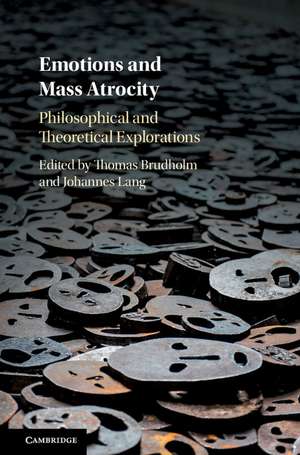 Emotions and Mass Atrocity

Philosophical and Theoretical Explorations

Edited by Thomas Brudholm and Johannes Lang

CAMBRIDGE